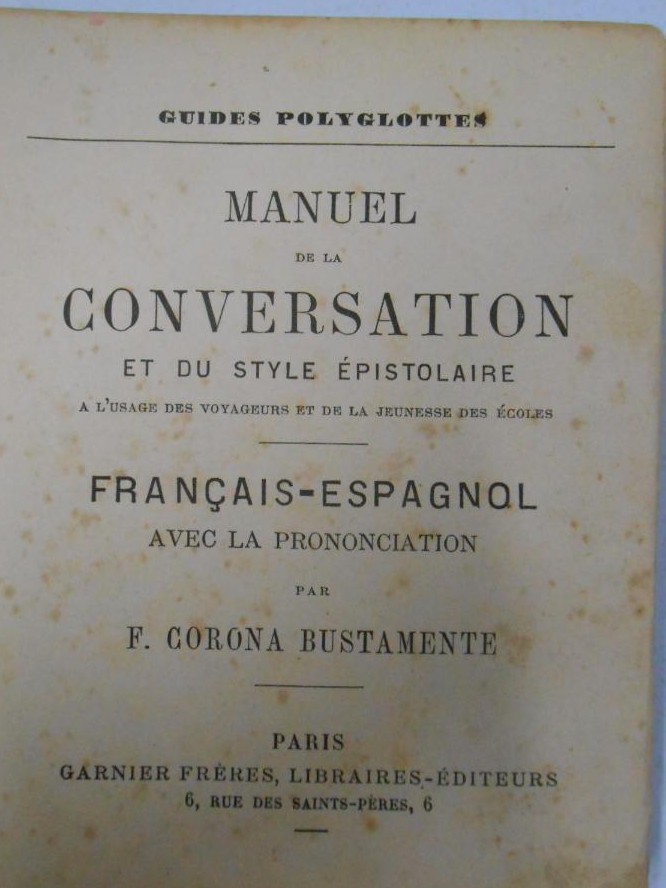 GUIDES POLYGLOTTES

MANUEL
DE LA
CONVERSATION
ET DU STYLE ÉPISTOLAIRE
A L'USAGE DES VOYAGEURS ET DE LA JEUNESSE DES ÉCOLES

FRANÇAIS-ESPAGNOL
AVEC LA PRONONCIATION
PAR
F. CORONA BUSTAMENTE

PARIS
GARNIER FRÈRES, LIBRAIRES-ÉDITEURS
6, RUE DES SAINTS-PÈRES, 6